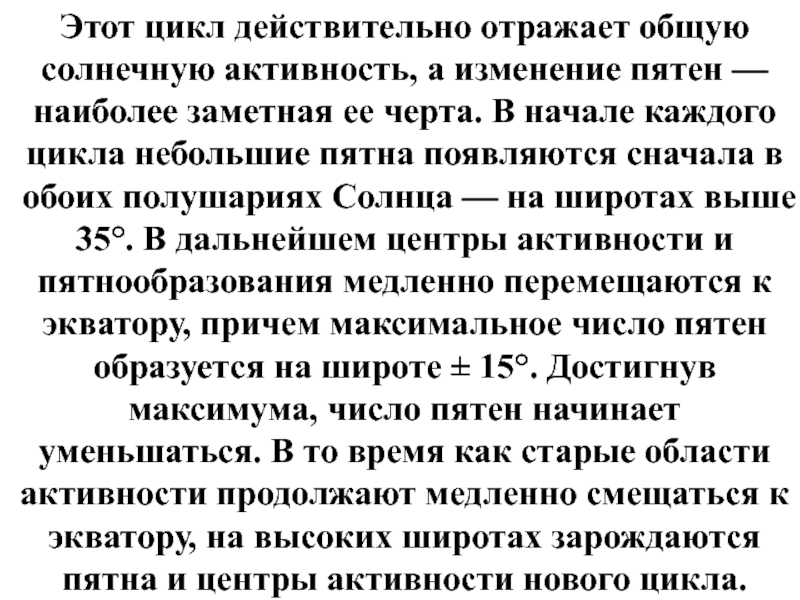 Этот цикл действительно отражает общую солнечную активность, а изменение пятен — наиболее заметная ее черта. В начале каждого цикла небольшие пятна появляются сначала в обоих полушариях Солнца — на широтах выше 35°. В дальнейшем центры активности и пятнообразования медленно перемещаются к экватору, причем максимальное число пятен образуется на широте ± 15°. Достигнув максимума, число пятен начинает уменьшаться. В то время как старые области активности продолжают медленно смещаться к экватору, на высоких широтах зарождаются пятна и центры активности нового цикла.